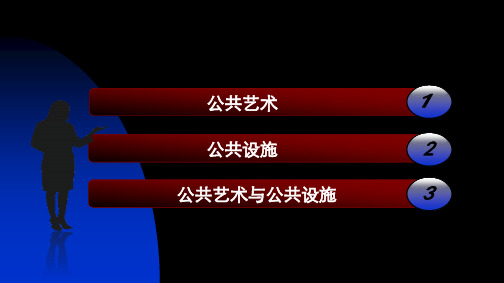 公共艺术 1

公共设施 2

公共艺术与公共设施 3